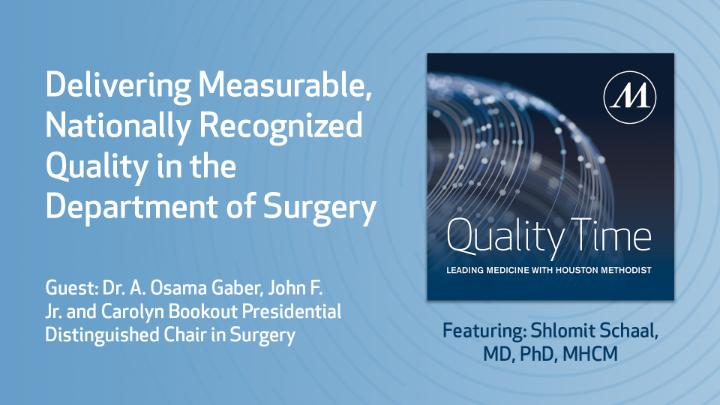 Delivering Measurable, Nationally Recognized Quality in the Department of Surgery

Guest: Dr. A. Osama Gaber, John F. Jr. and Carolyn Bookout Presidential Distinguished Chair in Surgery

M

Quality Time

LEADING MEDICINE WITH HOUSTON METHODIST

Featuring: Shlomit Schaal, MD, PhD, MHCM